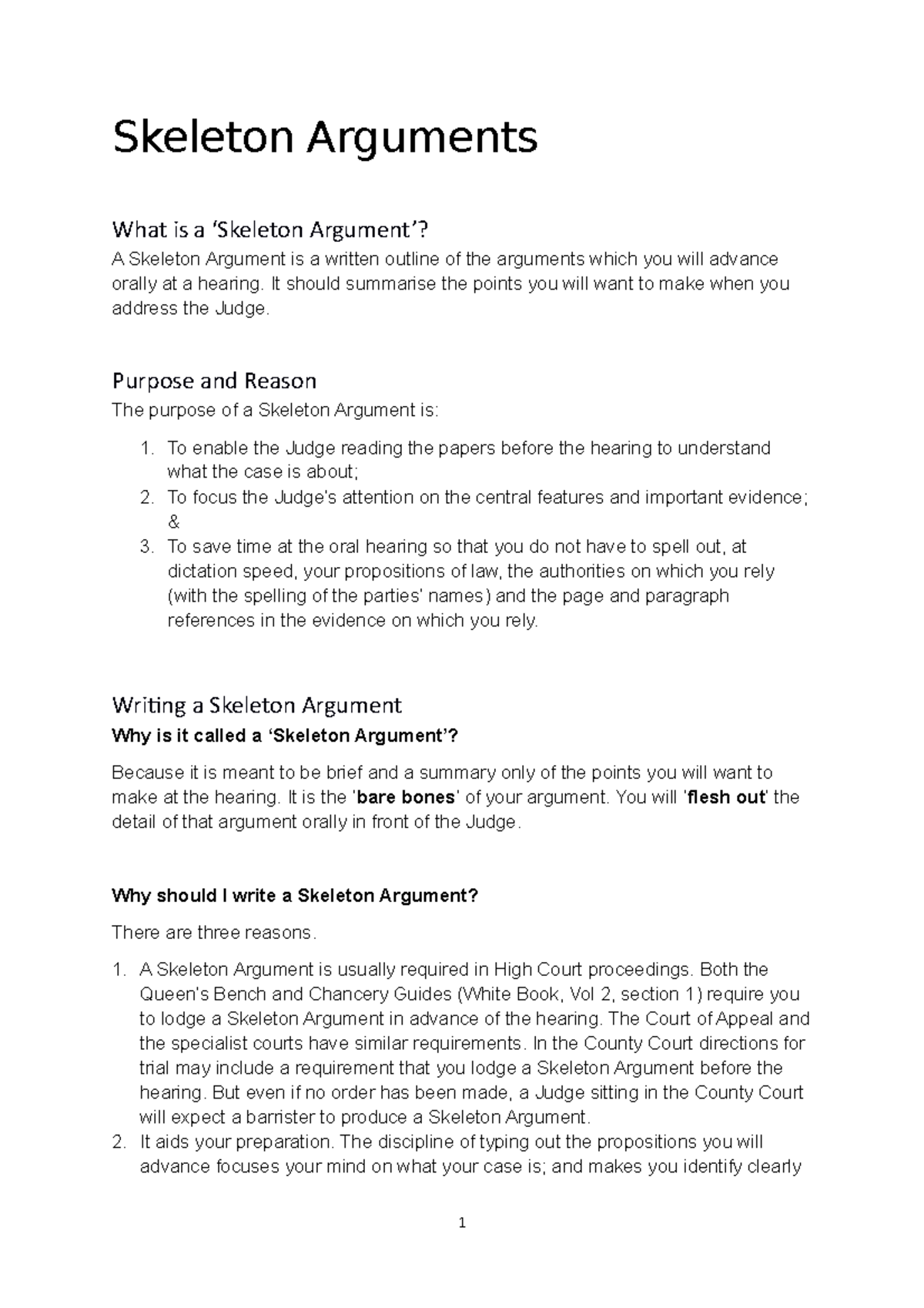 Skeleton Arguments

What is a ‘Skeleton Argument’?
A Skeleton Argument is a written outline of the arguments which you will advance orally at a hearing. It should summarise the points you will want to make when you address the Judge.

Purpose and Reason
The purpose of a Skeleton Argument is:

1. To enable the Judge reading the papers before the hearing to understand what the case is about;
2. To focus the Judge's attention on the central features and important evidence; &
3. To save time at the oral hearing so that you do not have to spell out, at dictation speed, your propositions of law, the authorities on which you rely (with the spelling of the parties' names) and the page and paragraph references in the evidence on which you rely.

Writing a Skeleton Argument
Why is it called a ‘Skeleton Argument’?

Because it is meant to be brief and a summary only of the points you will want to make at the hearing. It is the 'bare bones' of your argument. You will 'flesh out' the detail of that argument orally in front of the Judge.

Why should I write a Skeleton Argument?

There are three reasons.

1. A Skeleton Argument is usually required in High Court proceedings. Both the Queen's Bench and Chancery Guides (White Book, Vol 2, section 1) require you to lodge a Skeleton Argument in advance of the hearing. The Court of Appeal and the specialist courts have similar requirements. In the County Court directions for trial may include a requirement that you lodge a Skeleton Argument before the hearing. But even if no order has been made, a Judge sitting in the County Court will expect a barrister to produce a Skeleton Argument.
2. It aids your preparation. The discipline of typing out the propositions you will advance focuses your mind on what your case is; and makes you identify clearly

1